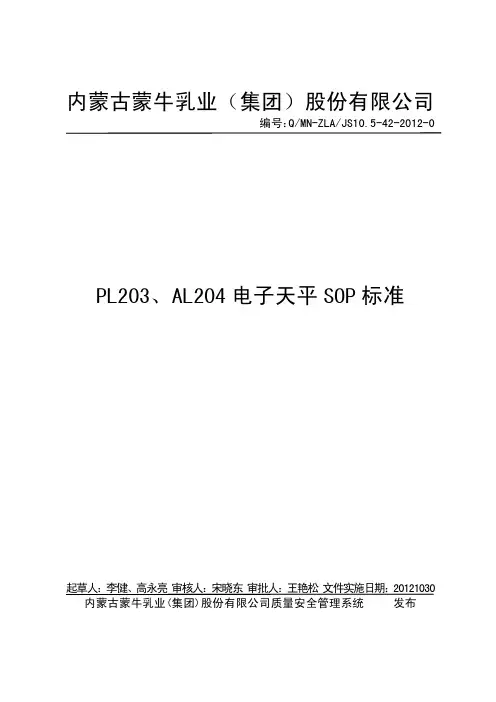 内蒙古蒙牛乳业（集团）股份有限公司
编号:Q/MN-ZLA/JS10.5-42-2012-0

PL203、AL204电子天平SOP标准

起草人：李健、高永亮 审核人：宋晓东 审批人：王艳松 文件实施日期：20121030
内蒙古蒙牛乳业(集团)股份有限公司质量安全管理系统 发布